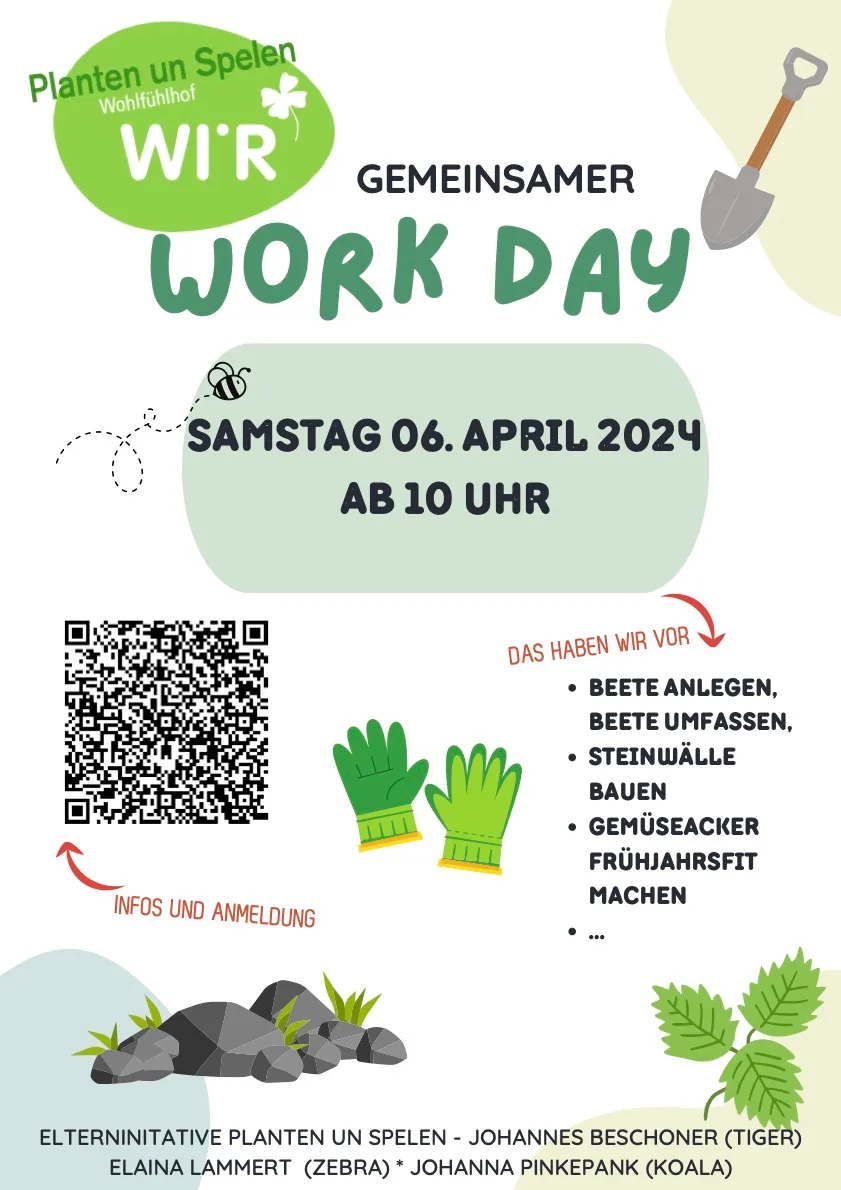 Planten un Spelen
Wohlfühlhof
WIR

GEMEINSAMER
WORK DAY

SAMSTAG 06. APRIL 2024
AB 10 UHR

DAS HABEN WIR VOR

- BEETE ANLEGEN, BEETE UMFASSEN,
- STEINWÄLLE BAUEN
- GEMÜSEACKER FRÜHJAHRSFIT MACHEN
- ...

INFOS UND ANMELDUNG

ELTERNINITATIVE PLANTEN UN SPELEN - JOHANNES BESCHONER (TIGER)
ELAINA LAMMERT (ZEBRA) * JOHANNA PINKEPANK (KOALA)